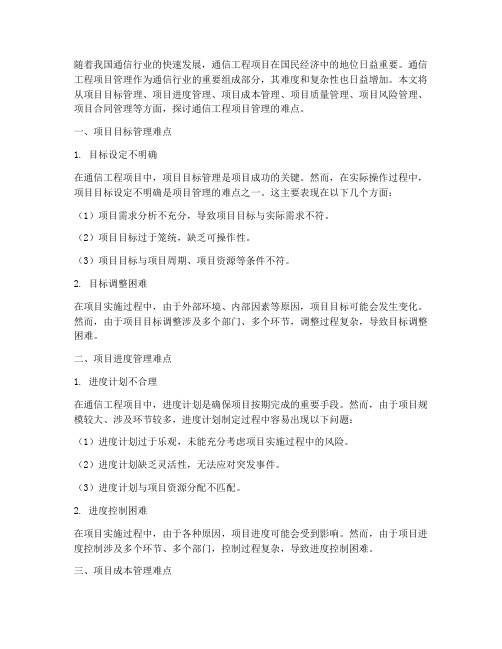 随着我国通信行业的快速发展，通信工程项目在国民经济中的地位日益重要。通信工程项目管理作为通信行业的重要组成部分，其难度和复杂性也日益增加。本文将从项目目标管理、项目进度管理、项目成本管理、项目质量管理、项目风险管理、项目合同管理等方面，探讨通信工程项目管理的难点。

一、项目目标管理难点

1. 目标设定不明确

在通信工程项目中，项目目标管理是项目成功的关键。然而，在实际操作过程中，项目目标设定不明确是项目管理的难点之一。这主要表现在以下几个方面：

（1）项目需求分析不充分，导致项目目标与实际需求不符。

（2）项目目标过于笼统，缺乏可操作性。

（3）项目目标与项目周期、项目资源等条件不符。

2. 目标调整困难

在项目实施过程中，由于外部环境、内部因素等原因，项目目标可能会发生变化。然而，由于项目目标调整涉及多个部门、多个环节，调整过程复杂，导致目标调整困难。

二、项目进度管理难点

1. 进度计划不合理

在通信工程项目中，进度计划是确保项目按期完成的重要手段。然而，由于项目规模较大、涉及环节较多，进度计划制定过程中容易出现以下问题：

（1）进度计划过于乐观，未能充分考虑项目实施过程中的风险。

（2）进度计划缺乏灵活性，无法应对突发事件。

（3）进度计划与项目资源分配不匹配。

2. 进度控制困难

在项目实施过程中，由于各种原因，项目进度可能会受到影响。然而，由于项目进度控制涉及多个环节、多个部门，控制过程复杂，导致进度控制困难。

三、项目成本管理难点